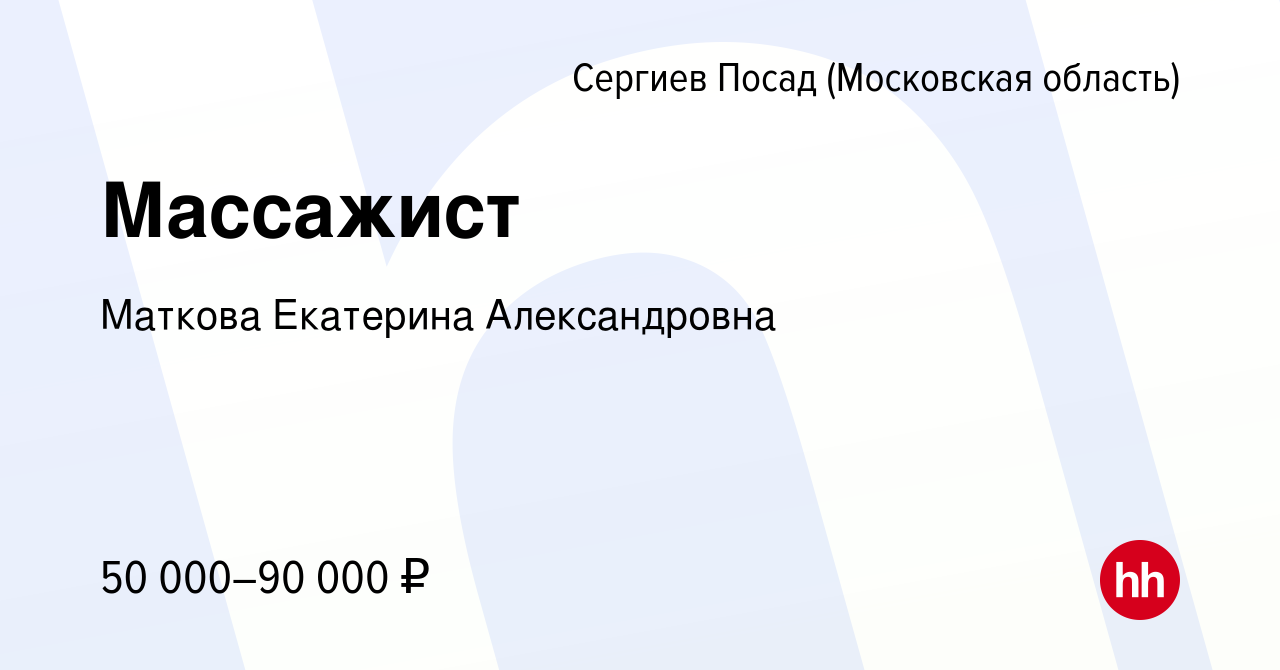 Сергиев Посад (Московская область)

Массажист

Маткова Екатерина Александровна

50 000–90 000 ₽

hh